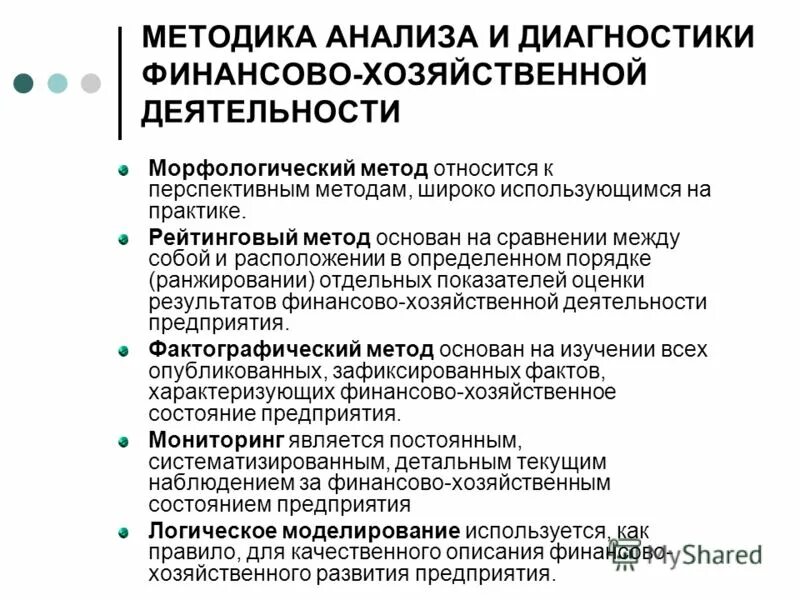 МЕТОДИКА АНАЛИЗА И ДИАГНОСТИКИ ФИНАНСОВО-ХОЗЯЙСТВЕННОЙ ДЕЯТЕЛЬНОСТИ

Морфологический метод относится к перспективным методам, широко использующимся на практике.

Рейтинговый метод основан на сравнении между собой и расположении в определенном порядке (ранжировании) отдельных показателей оценки результатов финансово-хозяйственной деятельности предприятия.

Фактографический метод основан на изучении всех опубликованных, зафиксированных фактов, характеризующих финансово-хозяйственное состояние предприятия.

Мониторинг является постоянным, систематизированным, детальным текущим наблюдением за финансово-хозяйственным состоянием предприятия

Логическое моделирование используется, как правило, для качественного описания финансово-хозяйственного развития предприятия.

MyShared